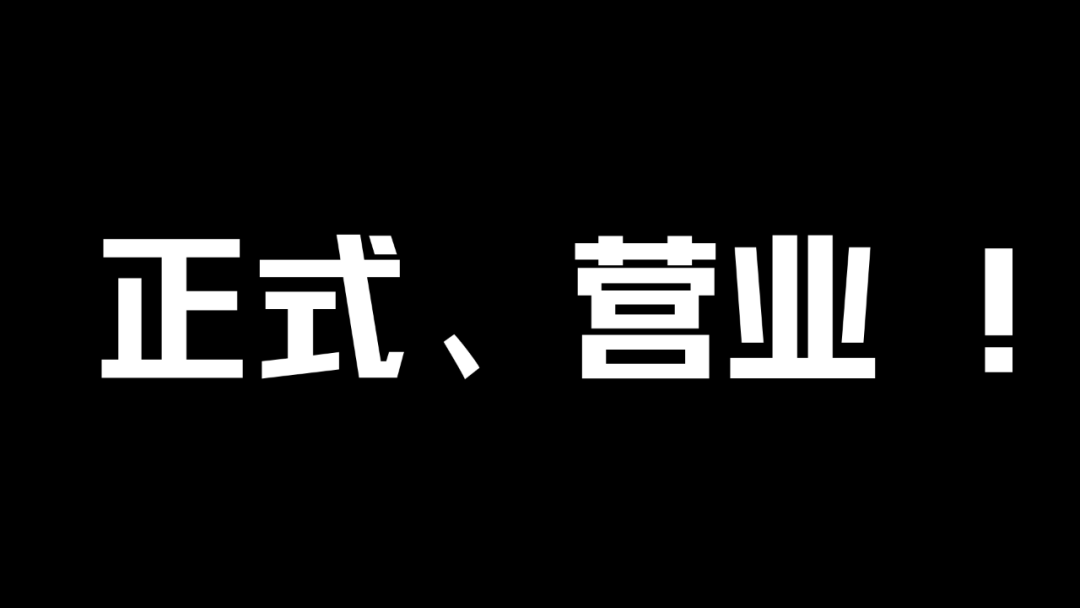 正式、营业！